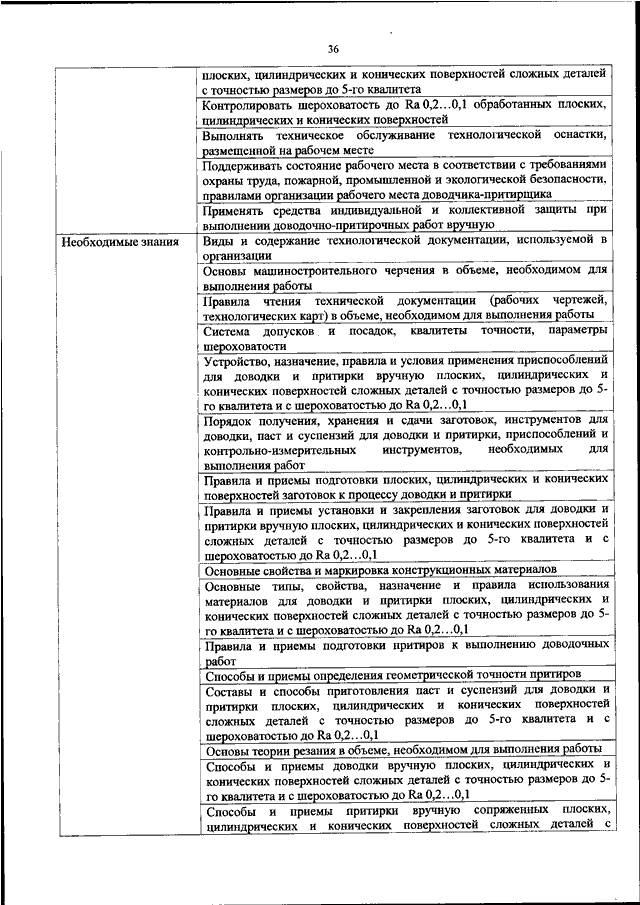 36

| | |
|---|---|
| | плоских, цилиндрических и конических поверхностей сложных деталей с точностью размеров до 5-го квалитета |
| | Контролировать шероховатость до Ra 0,2…0,1 обработанных плоских, цилиндрических и конических поверхностей |
| | Выполнять техническое обслуживание технологической оснастки, размещенной на рабочем месте |
| | Поддерживать состояние рабочего места в соответствии с требованиями охраны труда, пожарной, промышленной и экологической безопасности, правилами организации рабочего места доводчика-притирщика |
| | Применять средства индивидуальной и коллективной защиты при выполнении доводочно-притирочных работ вручную |
| Необходимые знания | Виды и содержание технологической документации, используемой в организации |
| | Основы машиностроительного черчения в объеме, необходимом для выполнения работы |
| | Правила чтения технической документации (рабочих чертежей, технологических карт) в объеме, необходимом для выполнения работы |
| | Система допусков и посадок, квалитеты точности, параметры шероховатости |
| | Устройство, назначение, правила и условия применения приспособлений для доводки и притирки вручную плоских, цилиндрических и конических поверхностей сложных деталей с точностью размеров до 5-го квалитета и с шероховатостью до Ra 0,2…0,1 |
| | Порядок получения, хранения и сдачи заготовок, инструментов для доводки, паст и суспензий для доводки и притирки, приспособлений и контрольно-измерительных инструментов, необходимых для выполнения работ |
| | Правила и приемы подготовки плоских, цилиндрических и конических поверхностей заготовок к процессу доводки и притирки |
| | Правила и приемы установки и закрепления заготовок для доводки и притирки вручную плоских, цилиндрических и конических поверхностей сложных деталей с точностью размеров до 5-го квалитета и с шероховатостью до Ra 0,2…0,1 |
| | Основные свойства и маркировка конструкционных материалов |
| | Основные типы, свойства, назначение и правила использования материалов для доводки и притирки плоских, цилиндрических и конических поверхностей сложных деталей с точностью размеров до 5-го квалитета и с шероховатостью до Ra 0,2…0,1 |
| | Правила и приемы подготовки притиров к выполнению доводочных работ |
| | Способы и приемы определения геометрической точности притиров |
| | Составы и способы приготовления паст и суспензий для доводки и притирки плоских, цилиндрических и конических поверхностей сложных деталей с точностью размеров до 5-го квалитета и с шероховатостью до Ra 0,2…0,1 |
| | Основы теории резания в объеме, необходимом для выполнения работы |
| | Способы и приемы доводки вручную плоских, цилиндрических и конических поверхностей сложных деталей с точностью размеров до 5-го квалитета и с шероховатостью до Ra 0,2…0,1 |
| | Способы и приемы притирки вручную сопряженных плоских, цилиндрических и конических поверхностей сложных деталей с |